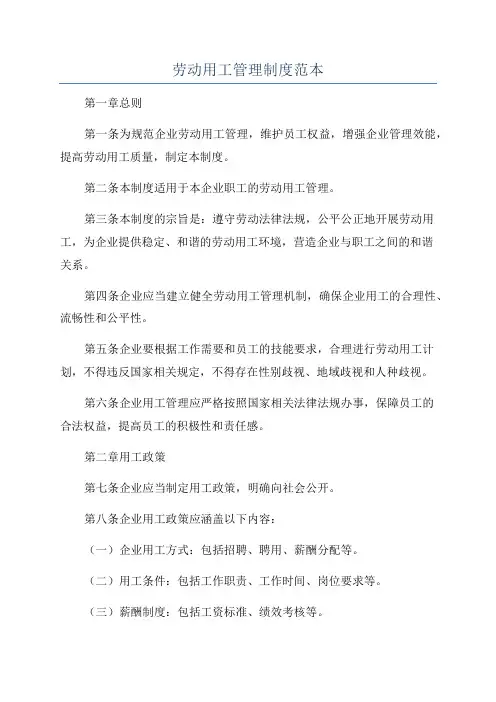 劳动用工管理制度范本

第一章总则

第一条为规范企业劳动用工管理，维护员工权益，增强企业管理效能，提高劳动用工质量，制定本制度。

第二条本制度适用于本企业职工的劳动用工管理。

第三条本制度的宗旨是：遵守劳动法律法规，公平公正地开展劳动用工，为企业提供稳定、和谐的劳动用工环境，营造企业与职工之间的和谐关系。

第四条企业应当建立健全劳动用工管理机制，确保企业用工的合理性、流畅性和公平性。

第五条企业要根据工作需要和员工的技能要求，合理进行劳动用工计划，不得违反国家相关规定，不得存在性别歧视、地域歧视和人种歧视。

第六条企业用工管理应严格按照国家相关法律法规办事，保障员工的合法权益，提高员工的积极性和责任感。

第二章用工政策

第七条企业应当制定用工政策，明确向社会公开。

第八条企业用工政策应涵盖以下内容：

（一）企业用工方式：包括招聘、聘用、薪酬分配等。

（二）用工条件：包括工作职责、工作时间、岗位要求等。

（三）薪酬制度：包括工资标准、绩效考核等。